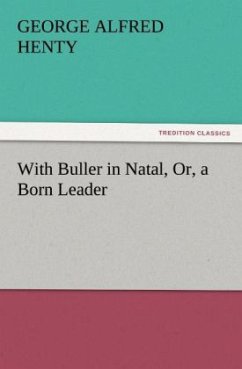 GEORGE ALFRED HENTY

TREDITION CLASSICS

With Buller in Natal, Or, a Born Leader